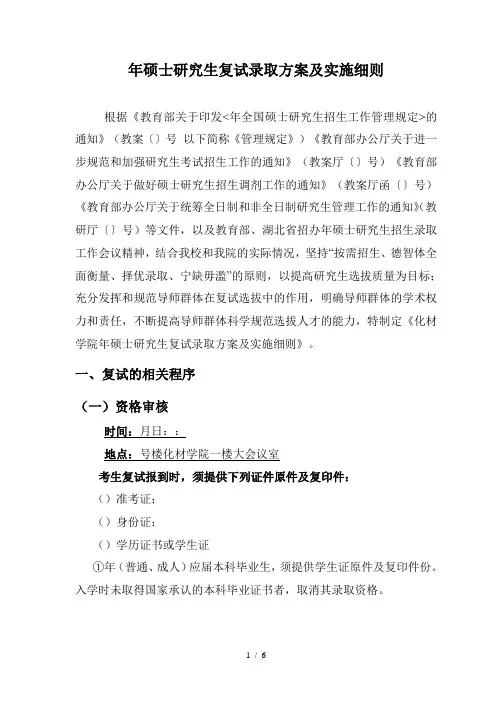 年硕士研究生复试录取方案及实施细则

根据《教育部关于印发<年全国硕士研究生招生工作管理规定>的通知》（教案〔〕号 以下简称《管理规定》）《教育部办公厅关于进一步规范和加强研究生考试招生工作的通知》（教案厅〔〕号）《教育部办公厅关于做好硕士研究生招生调剂工作的通知》（教案厅函〔〕号）《教育部办公厅关于统筹全日制和非全日制研究生管理工作的通知》(教研厅〔〕号）等文件，以及教育部、湖北省招办年硕士研究生招生录取工作会议精神，结合我校和我院的实际情况，坚持“按需招生、德智体全面衡量、择优录取、宁缺毋滥”的原则，以提高研究生选拔质量为目标；充分发挥和规范导师群体在复试选拔中的作用，明确导师群体的学术权力和责任，不断提高导师群体科学规范选拔人才的能力，特制定《化材学院年硕士研究生复试录取方案及实施细则》。

一、复试的相关程序

（一）资格审核

时间：月日：：

地点：号楼化材学院一楼大会议室

考生复试报到时，须提供下列证件原件及复印件：

（）准考证；

（）身份证；

（）学历证书或学生证

①年（普通、成人）应届本科毕业生，须提供学生证原件及复印件份。入学时未取得国家承认的本科毕业证书者，取消其录取资格。

1 / 6